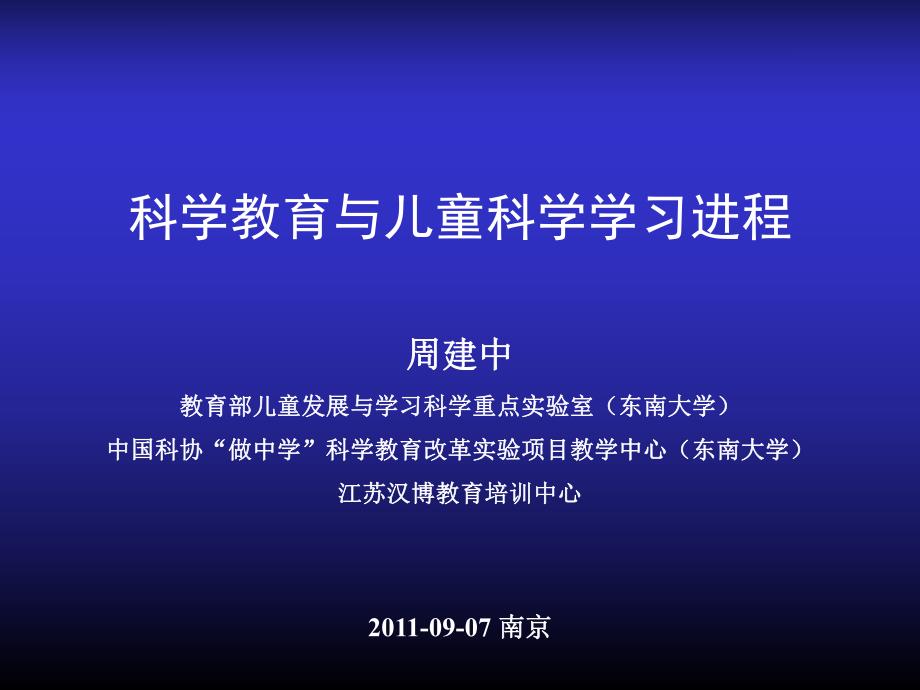 科学教育与儿童科学学习进程

周建中

教育部儿童发展与学习科学重点实验室（东南大学）

中国科协“做中学”科学教育改革实验项目教学中心（东南大学）

江苏汉博教育培训中心

2011-09-07 南京